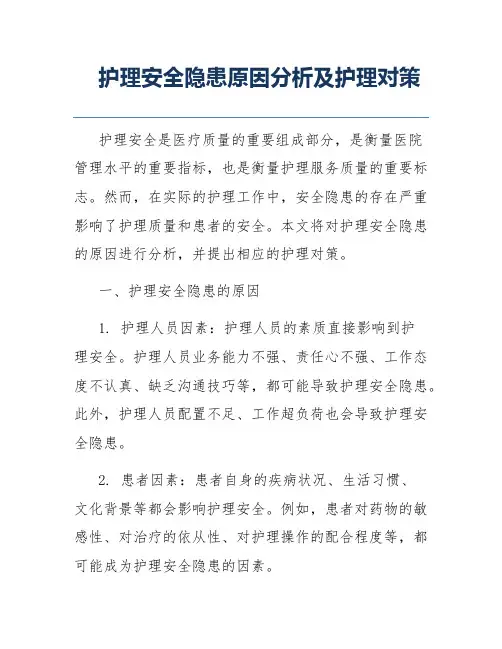 护理安全隐患原因分析及护理对策

护理安全是医疗质量的重要组成部分，是衡量医院管理水平的重要指标，也是衡量护理服务质量的重要标志。然而，在实际的护理工作中，安全隐患的存在严重影响了护理质量和患者的安全。本文将对护理安全隐患的原因进行分析，并提出相应的护理对策。

一、护理安全隐患的原因

1. 护理人员因素：护理人员的素质直接影响到护理安全。护理人员业务能力不强、责任心不强、工作态度不认真、缺乏沟通技巧等，都可能导致护理安全隐患。此外，护理人员配置不足、工作超负荷也会导致护理安全隐患。

2. 患者因素：患者自身的疾病状况、生活习惯、文化背景等都会影响护理安全。例如，患者对药物的敏感性、对治疗的依从性、对护理操作的配合程度等，都可能成为护理安全隐患的因素。